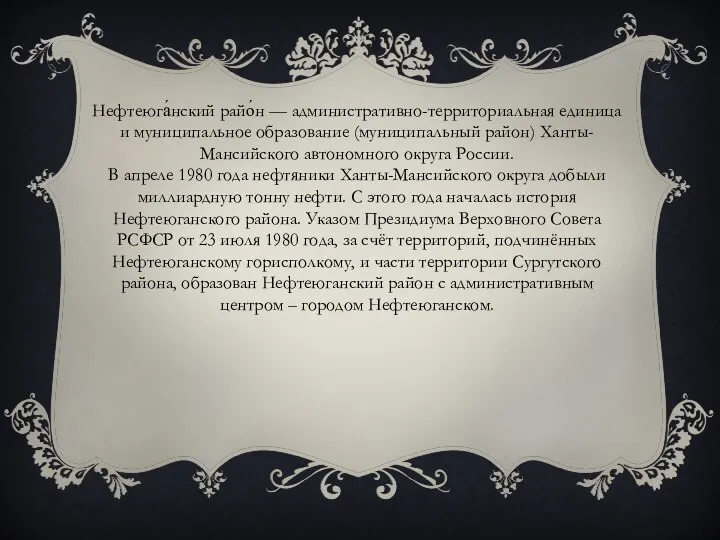 Нефтеюга́нский райо́н — административно-территориальная единица и муниципальное образование (муниципальный район) Ханты-Мансийского автономного округа России.
В апреле 1980 года нефтяники Ханты-Мансийского округа добыли миллиардную тонну нефти. С этого года началась история Нефтеюганского района. Указом Президиума Верховного Совета РСФСР от 23 июля 1980 года, за счёт территорий, подчинённых Нефтеюганскому горисполкому, и части территории Сургутского района, образован Нефтеюганский район с административным центром – городом Нефтеюганском.